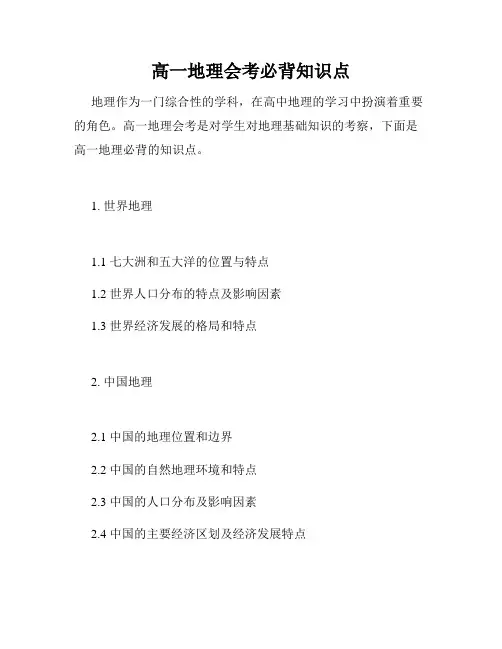 高一地理会考必背知识点

地理作为一门综合性的学科，在高中地理的学习中扮演着重要的角色。高一地理会考是对学生对地理基础知识的考察，下面是高一地理必背的知识点。

1. 世界地理

1.1 七大洲和五大洋的位置与特点

1.2 世界人口分布的特点及影响因素

1.3 世界经济发展的格局和特点

2. 中国地理

2.1 中国的地理位置和边界

2.2 中国的自然地理环境和特点

2.3 中国的人口分布及影响因素

2.4 中国的主要经济区划及经济发展特点